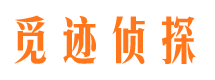 觅迹侦探